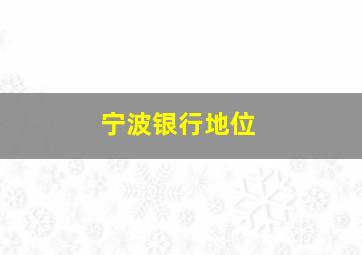 宁波银行地位